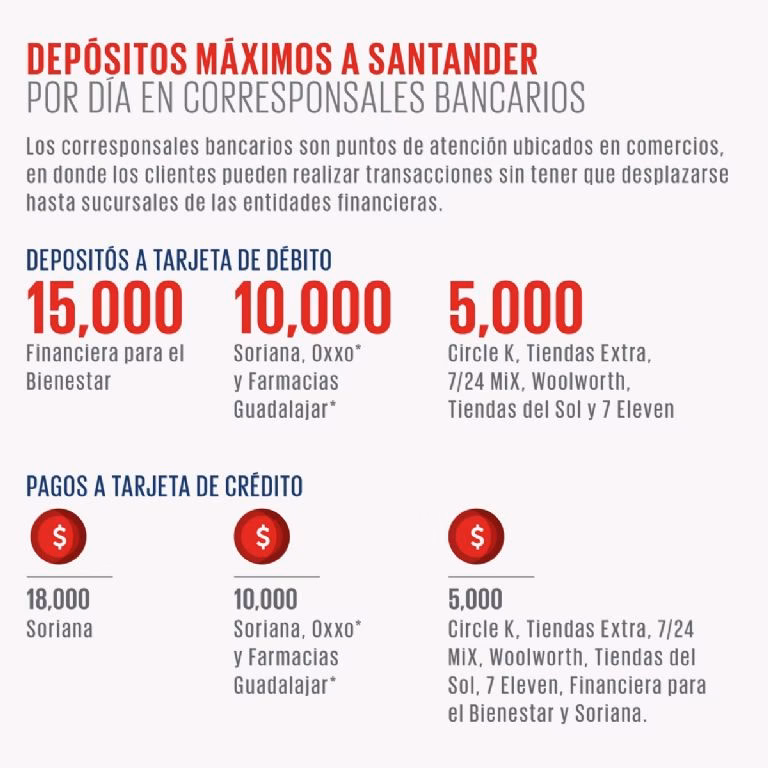 DEPÓSITOS MÁXIMOS A SANTANDER
POR DÍA EN CORRESPONSALES BANCARIOS

Los corresponsales bancarios son puntos de atención ubicados en comercios, en donde los clientes pueden realizar transacciones sin tener que desplazarse hasta sucursales de las entidades financieras.

DEPOSITÓS A TARJETA DE DÉBITO

15,000
Financiera para el Bienestar

10,000
Soriana, Oxxo* y Farmacias Guadalajar*

5,000
Circle K, Tiendas Extra, 7/24 MiX, Woolworth, Tiendas del Sol y 7 Eleven

PAGOS A TARJETA DE CRÉDITO

$
18,000
Soriana

$
10,000
Soriana, Oxxo* y Farmacias Guadalajar*

$
5,000
Circle K, Tiendas Extra, 7/24 MiX, Woolworth, Tiendas del Sol, 7 Eleven, Financiera para el Bienestar y Soriana.